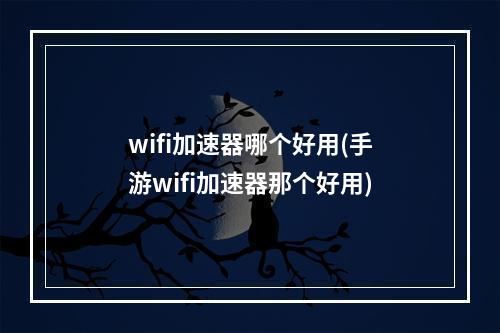 wifi加速器哪个好用(手游wifi加速器那个好用)